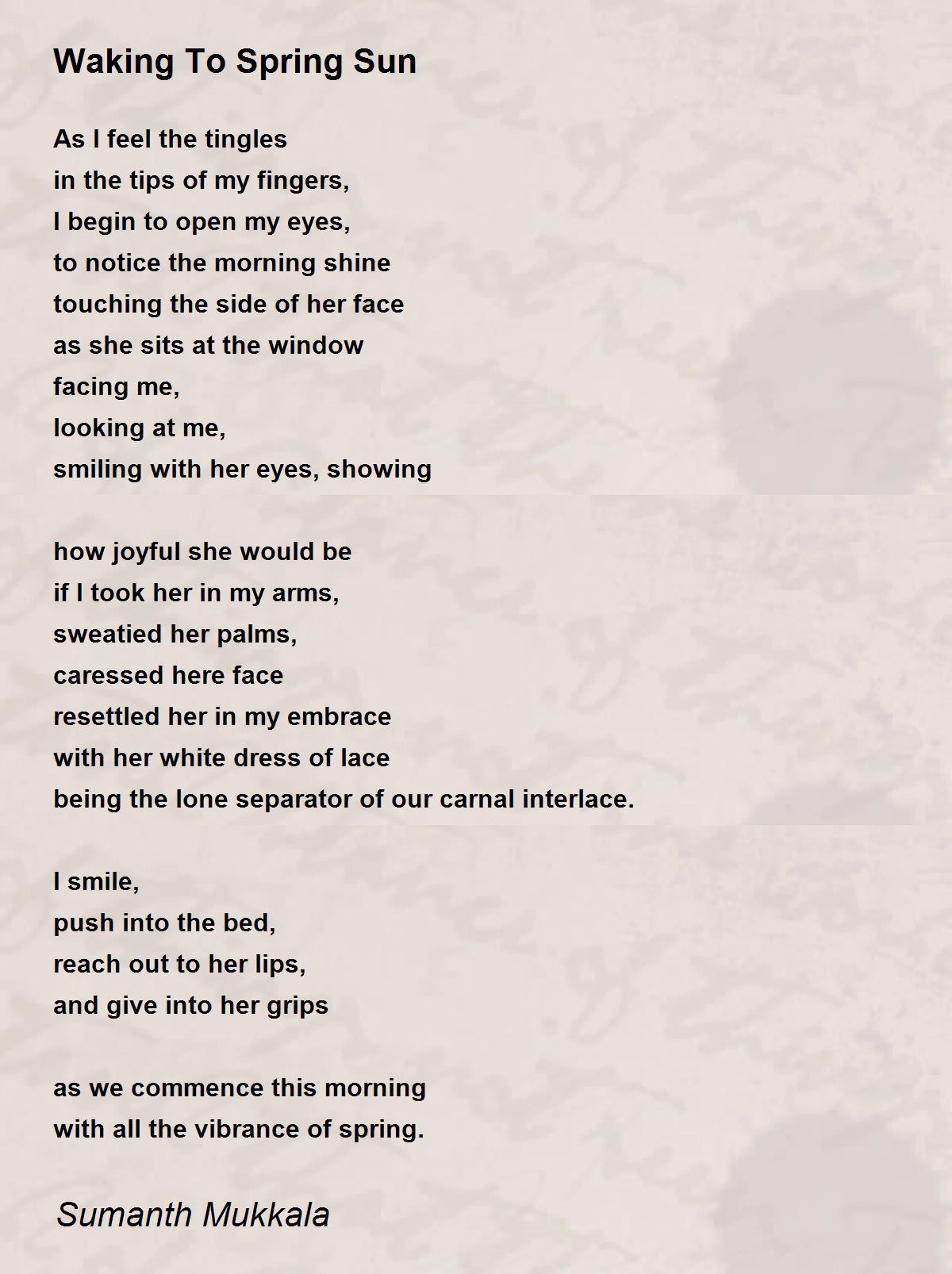 Waking To Spring Sun

As I feel the tingles
in the tips of my fingers,
I begin to open my eyes,
to notice the morning shine
touching the side of her face
as she sits at the window
facing me,
looking at me,
smiling with her eyes, showing

how joyful she would be
if I took her in my arms,
sweatied her palms,
caressed here face
resettled her in my embrace
with her white dress of lace
being the lone separator of our carnal interlace.

I smile,
push into the bed,
reach out to her lips,
and give into her grips

as we commence this morning
with all the vibrance of spring.

Sumanth Mukkala